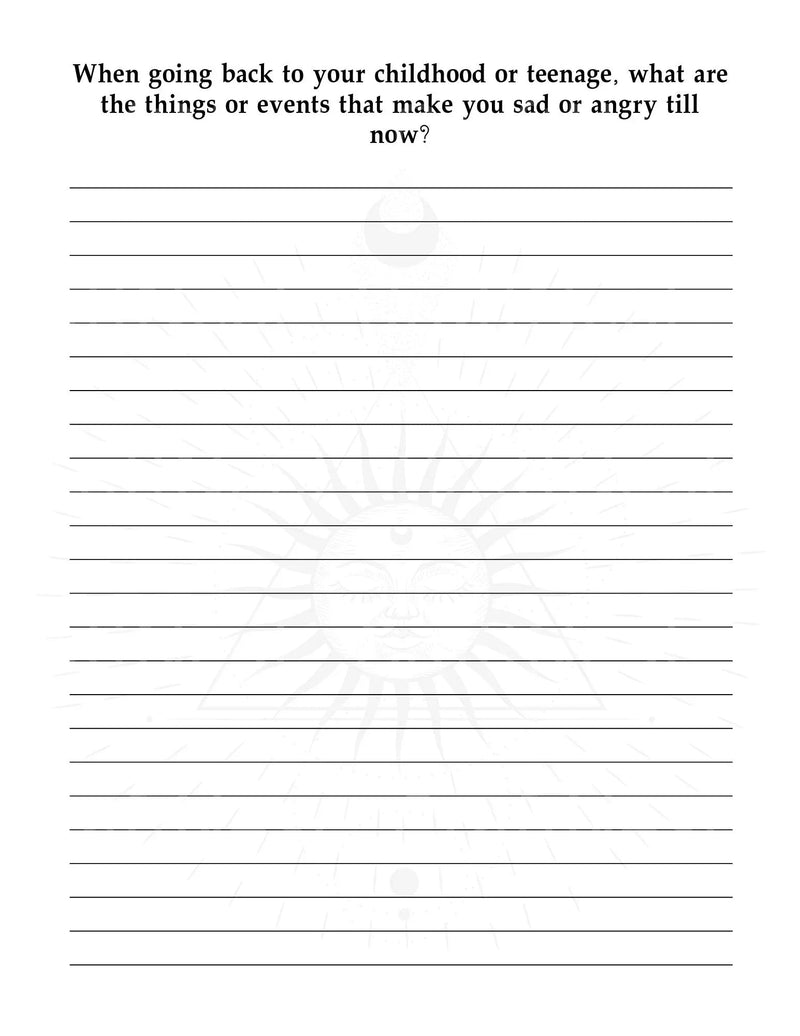 When going back to your childhood or teenage, what are the things or events that make you sad or angry till now?